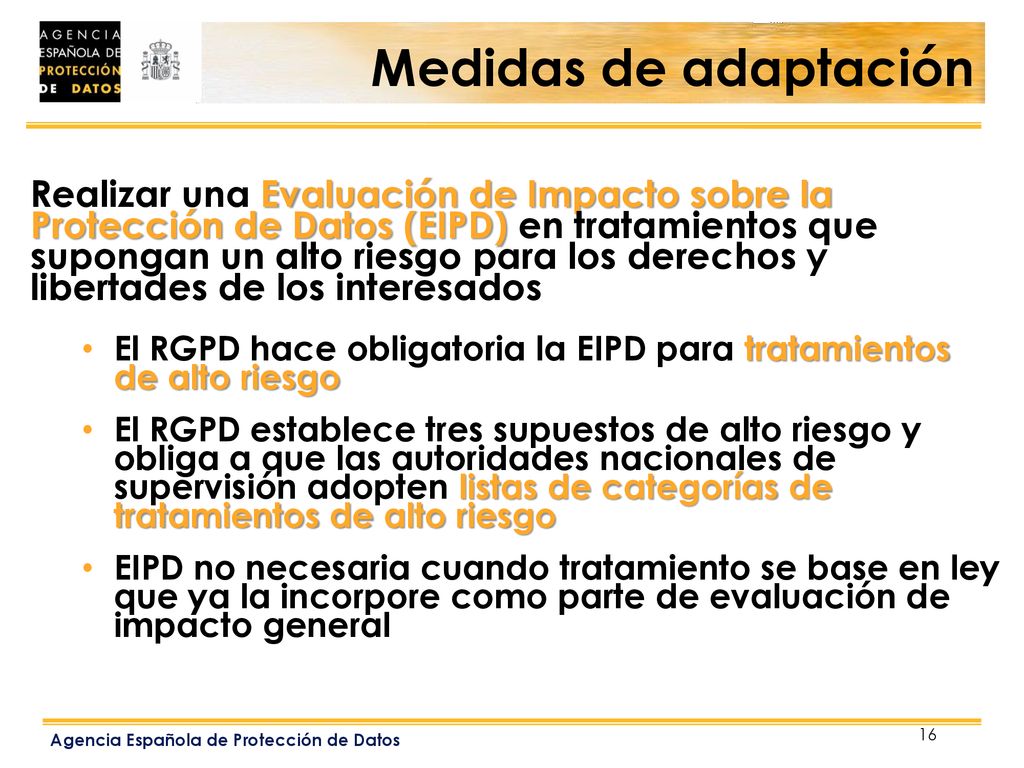 AGENCIA ESPAÑOLA DE PROTECCIÓN DE DATOS

Medidas de adaptación

Realizar una Evaluación de Impacto sobre la Protección de Datos (EIPD) en tratamientos que supongan un alto riesgo para los derechos y libertades de los interesados

• El RGPD hace obligatoria la EIPD para tratamientos de alto riesgo

• El RGPD establece tres supuestos de alto riesgo y obliga a que las autoridades nacionales de supervisión adopten listas de categorías de tratamientos de alto riesgo

• EIPD no necesaria cuando tratamiento se base en ley que ya la incorpore como parte de evaluación de impacto general

Agencia Española de Protección de Datos

16